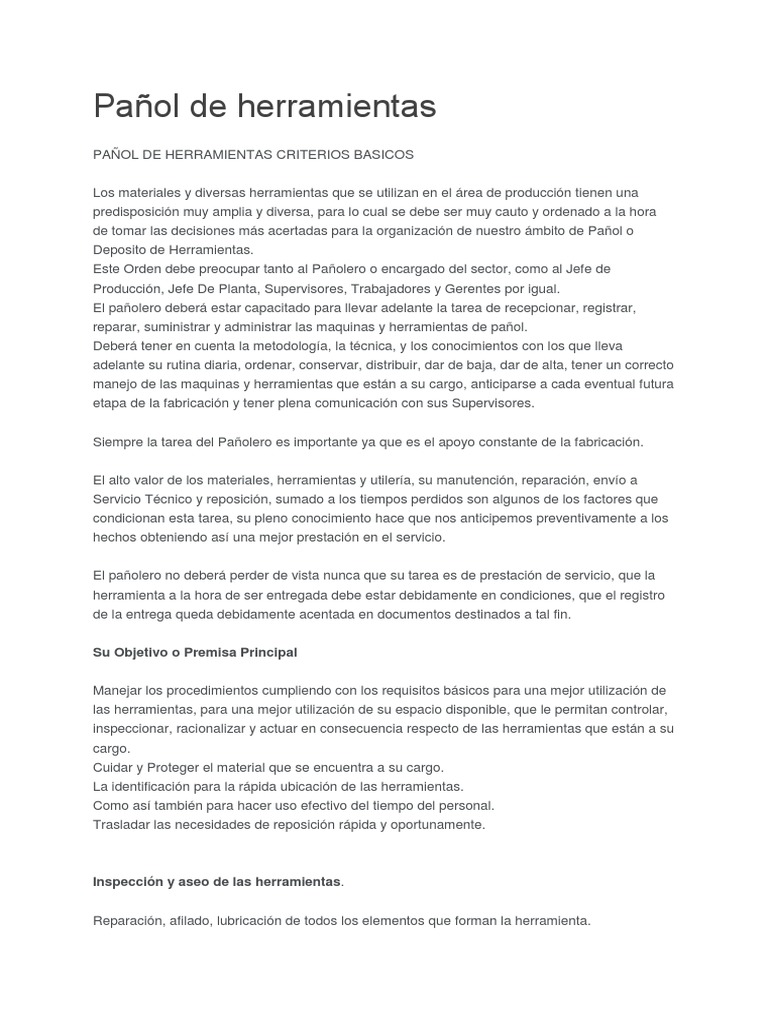 Pañol de herramientas

PAÑOL DE HERRAMIENTAS CRITERIOS BASICOS

Los materiales y diversas herramientas que se utilizan en el área de producción tienen una predisposición muy amplia y diversa, para lo cual se debe ser muy cauto y ordenado a la hora de tomar las decisiones más acertadas para la organización de nuestro ámbito de Pañol o Deposito de Herramientas.
Este Orden debe preocupar tanto al Pañolero o encargado del sector, como al Jefe de Producción, Jefe De Planta, Supervisores, Trabajadores y Gerentes por igual.
El pañolero deberá estar capacitado para llevar adelante la tarea de recepcionar, registrar, reparar, suministrar y administrar las maquinas y herramientas de pañol.
Deberá tener en cuenta la metodología, la técnica, y los conocimientos con los que lleva adelante su rutina diaria, ordenar, conservar, distribuir, dar de baja, dar de alta, tener un correcto manejo de las maquinas y herramientas que están a su cargo, anticiparse a cada eventual futura etapa de la fabricación y tener plena comunicación con sus Supervisores.

Siempre la tarea del Pañolero es importante ya que es el apoyo constante de la fabricación.

El alto valor de los materiales, herramientas y utilería, su manutención, reparación, envío a Servicio Técnico y reposición, sumado a los tiempos perdidos son algunos de los factores que condicionan esta tarea, su pleno conocimiento hace que nos anticipemos preventivamente a los hechos obteniendo así una mejor prestación en el servicio.

El pañolero no deberá perder de vista nunca que su tarea es de prestación de servicio, que la herramienta a la hora de ser entregada debe estar debidamente en condiciones, que el registro de la entrega queda debidamente acentada en documentos destinados a tal fin.

Su Objetivo o Premisa Principal

Manejar los procedimientos cumpliendo con los requisitos básicos para una mejor utilización de las herramientas, para una mejor utilización de su espacio disponible, que le permitan controlar, inspeccionar, racionalizar y actuar en consecuencia respecto de las herramientas que están a su cargo.
Cuidar y Proteger el material que se encuentra a su cargo.
La identificación para la rápida ubicación de las herramientas.
Como así también para hacer uso efectivo del tiempo del personal.
Trasladar las necesidades de reposición rápida y oportunamente.

Inspección y aseo de las herramientas.

Reparación, afilado, lubricación de todos los elementos que forman la herramienta.